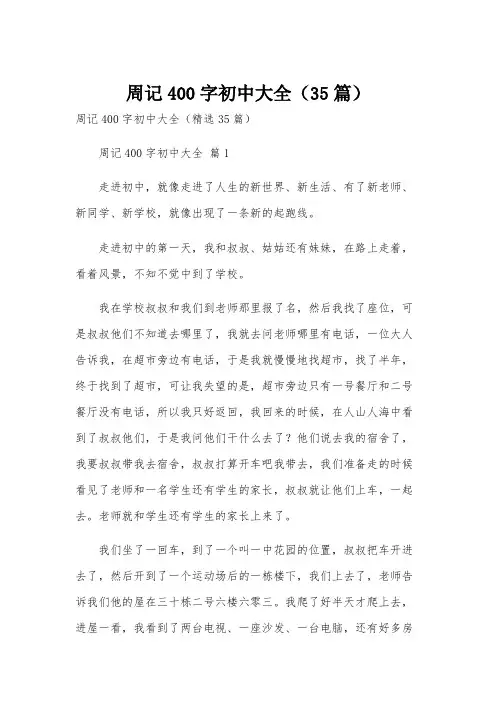 周记400字初中大全（35篇）

周记400字初中大全（精选35篇）

周记400字初中大全 篇1

走进初中，就像走进了人生的新世界、新生活、有了新老师、新同学、新学校，就像出现了一条新的起跑线。

走进初中的第一天，我和叔叔、姑姑还有妹妹，在路上走着，看着风景，不知不觉中到了学校。

我在学校叔叔和我们到老师那里报了名，然后我找了座位，可是叔叔他们不知道去哪里了，我就去问老师哪里有电话，一位大人告诉我，在超市旁边有电话，于是我就慢慢地找超市，找了半年，终于找到了超市，可让我失望的是，超市旁边只有一号餐厅和二号餐厅没有电话，所以我只好返回，我回来的时候，在人山人海中看到了叔叔他们，于是我问他们干什么去了？他们说去我的宿舍了，我要叔叔带我去宿舍，叔叔打算开车吧我带去，我们准备走的时候看见了老师和一名学生还有学生的家长，叔叔就让他们上车，一起去。老师就和学生还有学生的家长上来了。

我们坐了一回车，到了一个叫一中花园的位置，叔叔把车开进去了，然后开到了一个运动场后的一栋楼下，我们上去了，老师告诉我们他的屋在三十栋二号六楼六零三。我爬了好半天才爬上去，进屋一看，我看到了两台电视、一座沙发、一台电脑，还有好多房